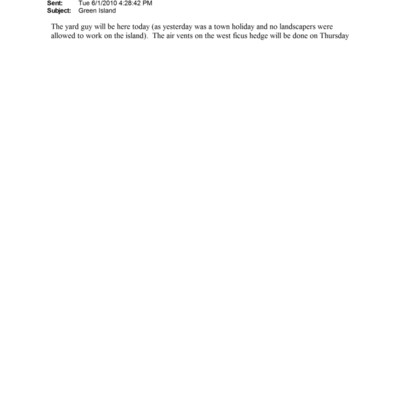 Sent: Tue 6/1/2010 4:28:42 PM
Subject: Green Island

The yard guy will be here today (as yesterday was a town holiday and no landscapers were allowed to work on the island). The air vents on the west ficus hedge will be done on Thursday